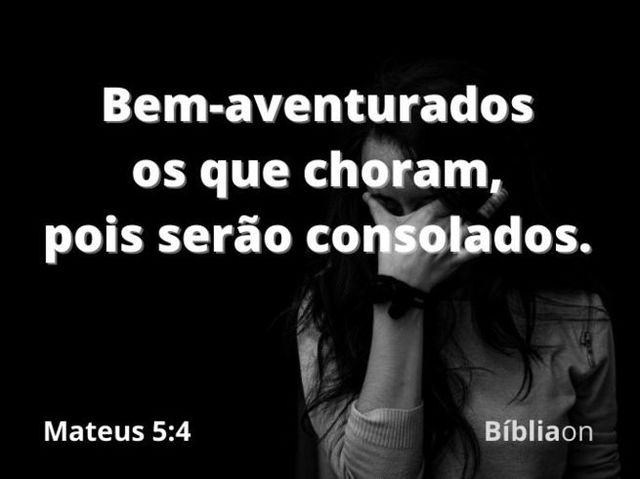 Bem-aventurados os que choram, pois serão consolados.

Mateus 5:4

Bíbliaon